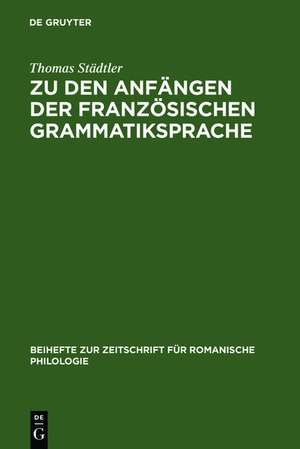 DE GRUYTER

Thomas Städtler

ZU DEN ANFÄNGEN DER FRANZÖSISCHEN GRAMMATIKSPRACHE

BEIHEFTE ZUR ZEITSCHRIFT FÜR ROMANISCHE PHILOLOGIE

DE G